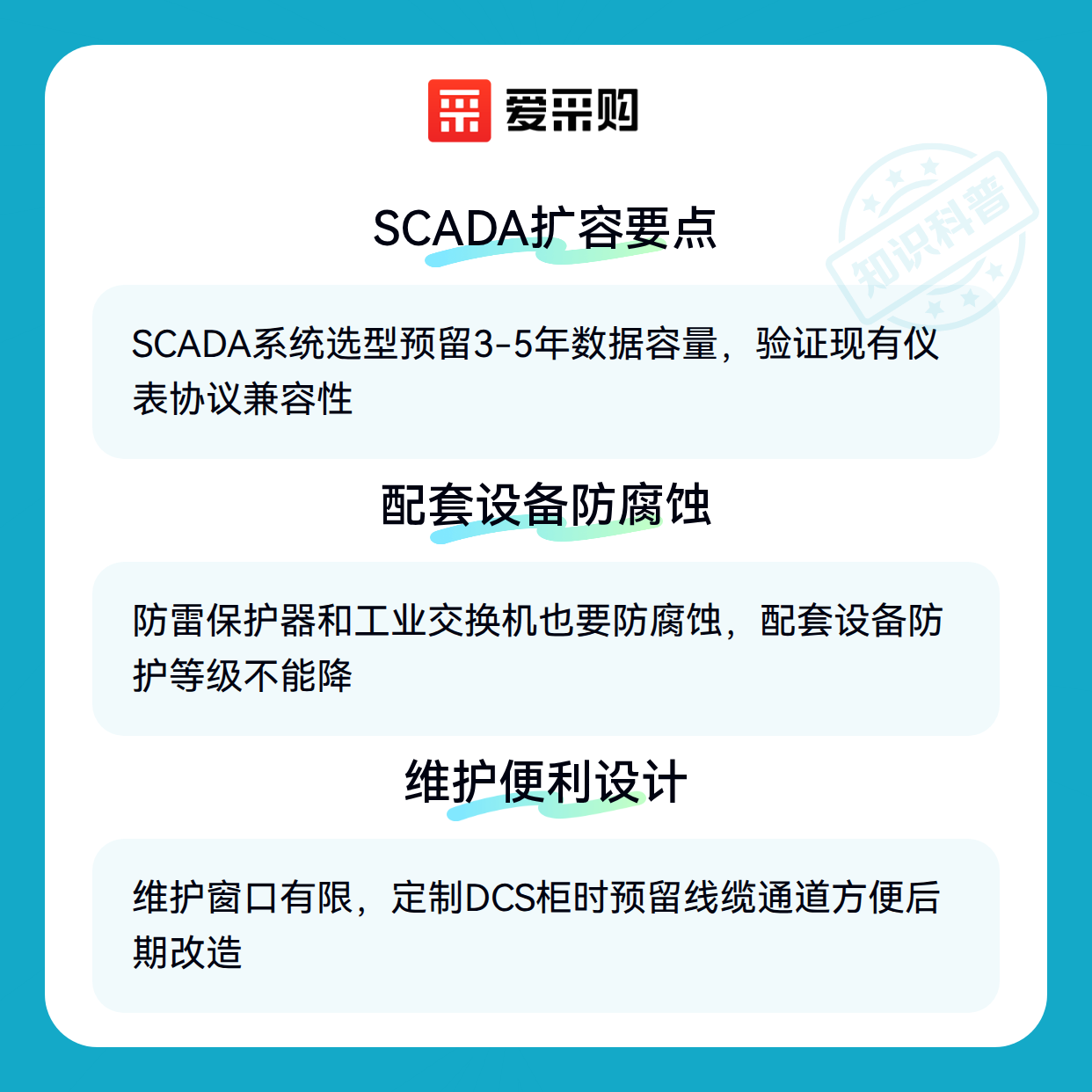 爱采购

SCADA扩容要点

SCADA系统选型预留3-5年数据容量，验证现有仪表协议兼容性

配套设备防腐蚀

防雷保护器和工业交换机也要防腐蚀，配套设备防护等级不能降

维护便利设计

维护窗口有限，定制DCS柜时预留线缆通道方便后期改造

知识科普